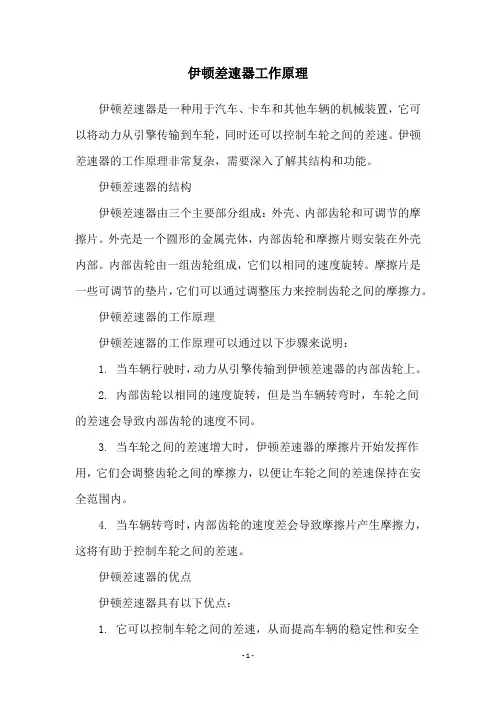 伊顿差速器工作原理

伊顿差速器是一种用于汽车、卡车和其他车辆的机械装置，它可以将动力从引擎传输到车轮，同时还可以控制车轮之间的差速。伊顿差速器的工作原理非常复杂，需要深入了解其结构和功能。

伊顿差速器的结构

伊顿差速器由三个主要部分组成：外壳、内部齿轮和可调节的摩擦片。外壳是一个圆形的金属壳体，内部齿轮和摩擦片则安装在外壳内部。内部齿轮由一组齿轮组成，它们以相同的速度旋转。摩擦片是一些可调节的垫片，它们可以通过调整压力来控制齿轮之间的摩擦力。

伊顿差速器的工作原理

伊顿差速器的工作原理可以通过以下步骤来说明：

1. 当车辆行驶时，动力从引擎传输到伊顿差速器的内部齿轮上。

2. 内部齿轮以相同的速度旋转，但是当车辆转弯时，车轮之间的差速会导致内部齿轮的速度不同。

3. 当车轮之间的差速增大时，伊顿差速器的摩擦片开始发挥作用，它们会调整齿轮之间的摩擦力，以便让车轮之间的差速保持在安全范围内。

4. 当车辆转弯时，内部齿轮的速度差会导致摩擦片产生摩擦力，这将有助于控制车轮之间的差速。

伊顿差速器的优点

伊顿差速器具有以下优点：

1. 它可以控制车轮之间的差速，从而提高车辆的稳定性和安全

- 1 -